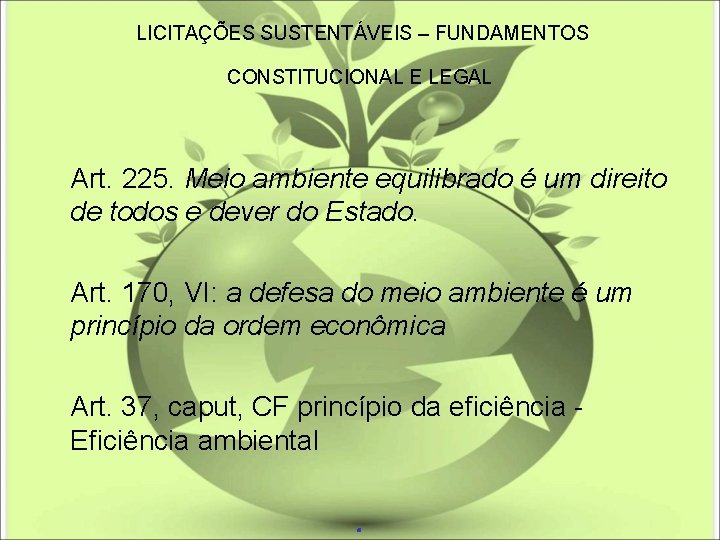 LICITAÇÕES SUSTENTÁVEIS – FUNDAMENTOS

CONSTITUCIONAL E LEGAL

Art. 225. Meio ambiente equilibrado é um direito de todos e dever do Estado.

Art. 170, VI: a defesa do meio ambiente é um princípio da ordem econômica

Art. 37, caput, CF princípio da eficiência - Eficiência ambiental